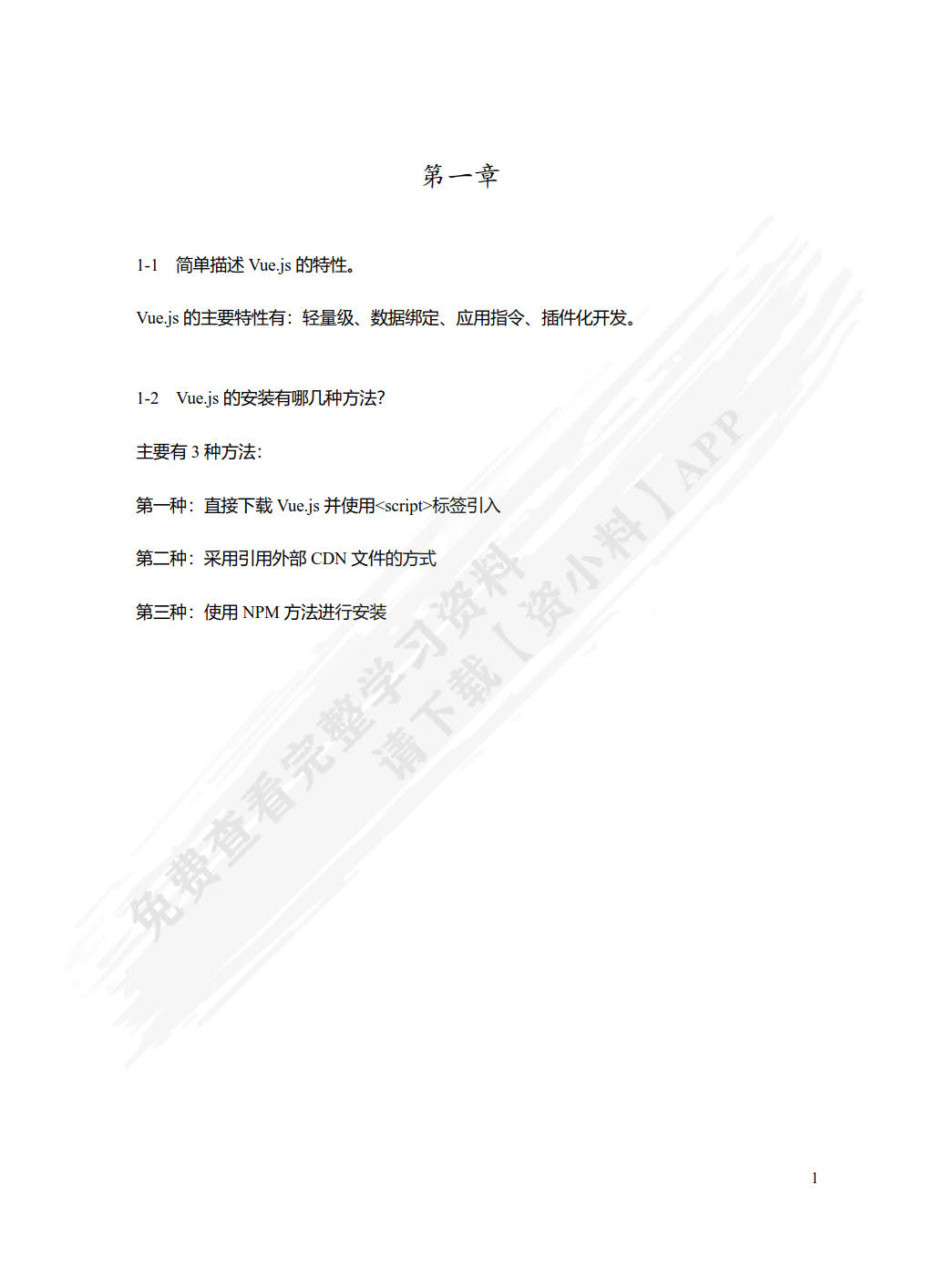 第一章

1-1 简单描述 Vue.js 的特性。

Vue.js 的主要特性有：轻量级、数据绑定、应用指令、插件化开发。

1-2 Vue.js 的安装有哪几种方法?

主要有 3 种方法:

第一种：直接下载 Vue.js 并使用<script>标签引入

第二种：采用引用外部 CDN 文件的方式

第三种：使用 NPM 方法进行安装

免费查看完整学习资料
请下载【资小料】APP

1